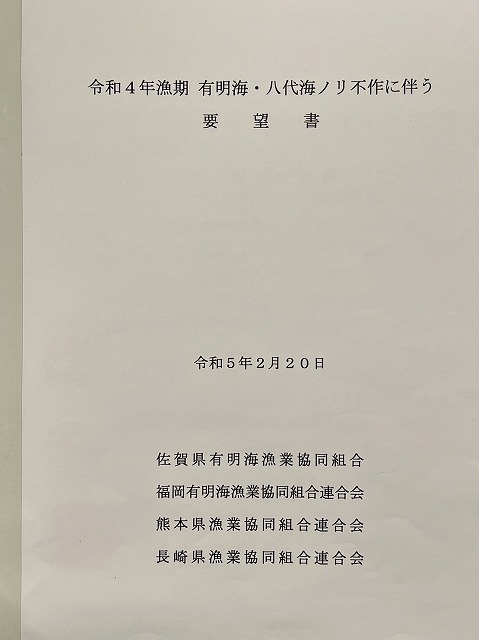 令和4年漁期 有明海・八代海ノリ不作に伴う
要望書

令和5年2月20日

佐賀県有明海漁業協同組合
福岡有明海漁業協同組合連合会
熊本県漁業協同組合連合会
長崎県漁業協同組合連合会